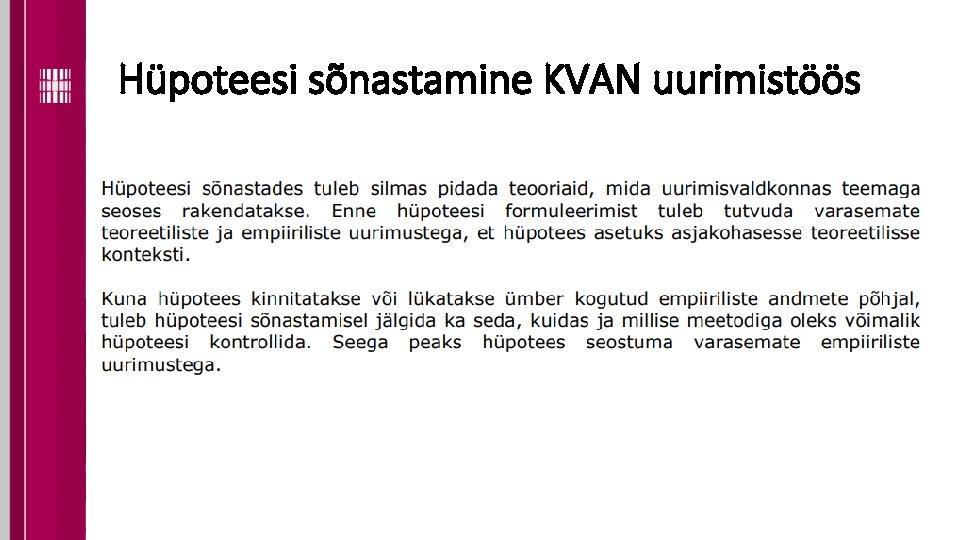 Hüpoteesi sõnastamine KVAN uurimistöös

Hüpoteesi sõnastades tuleb silmas pidada teooriaid, mida uurimisvaldkonnas teemaga seoses rakendatakse. Enne hüpoteesi formuleerimist tuleb tutvuda varasemate teoreetiliste ja empiiriliste uurimustega, et hüpotees asetuks asjakohasesse teoreetilisse konteksti.

Kuna hüpotees kinnitatakse või lükatakse ümber kogutud empiiriliste andmete põhjal, tuleb hüpoteesi sõnastamisel jälgida ka seda, kuidas ja millise meetodiga oleks võimalik hüpoteesi kontrollida. Seega peaks hüpotees seostuma varasemate empiiriliste uurimustega.